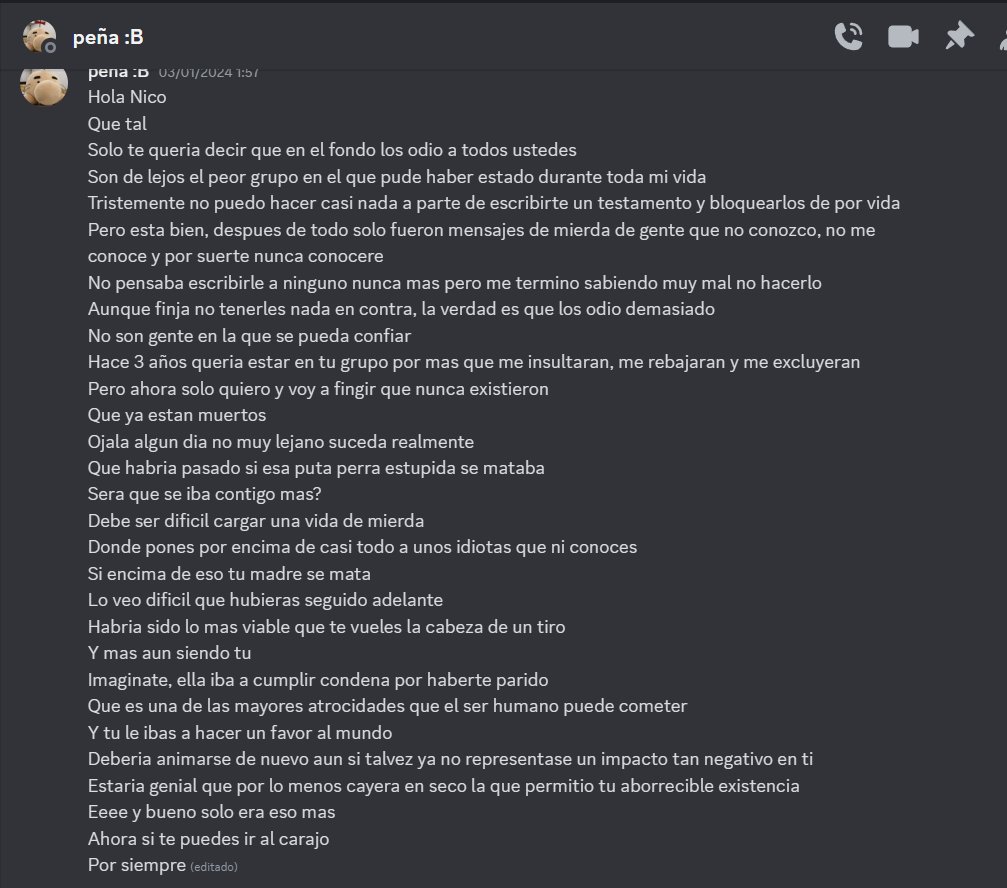 peña :B

peña :B 03/01/2024 1:57
Hola Nico
Que tal
Solo te queria decir que en el fondo los odio a todos ustedes
Son de lejos el peor grupo en el que pude haber estado durante toda mi vida
Tristemente no puedo hacer casi nada a parte de escribirte un testamento y bloquearlos de por vida
Pero esta bien, despues de todo solo fueron mensajes de mierda de gente que no conozco, no me conoce y por suerte nunca conocere
No pensaba escribirle a ninguno nunca mas pero me termino sabiendo muy mal no hacerlo
Aunque finja no tenerles nada en contra, la verdad es que los odio demasiado
No son gente en la que se pueda confiar
Hace 3 años queria estar en tu grupo por mas que me insultaran, me rebajaran y me excluyeran
Pero ahora solo quiero y voy a fingir que nunca existieron
Que ya estan muertos
Ojala algun dia no muy lejano suceda realmente
Que habria pasado si esa puta perra estupida se mataba
Sera que se iba contigo mas?
Debe ser dificil cargar una vida de mierda
Donde pones por encima de casi todo a unos idiotas que ni conoces
Si encima de eso tu madre se mata
Lo veo dificil que hubieras seguido adelante
Habria sido lo mas viable que te vueles la cabeza de un tiro
Y mas aun siendo tu
Imaginate, ella iba a cumplir condena por haberte parido
Que es una de las mayores atrocidades que el ser humano puede cometer
Y tu le ibas a hacer un favor al mundo
Deberia animarse de nuevo aun si talvez ya no representase un impacto tan negativo en ti
Estaria genial que por lo menos cayera en seco la que permitio tu aborrecible existencia
Eeee y bueno solo era eso mas
Ahora si te puedes ir al carajo
Por siempre (editado)